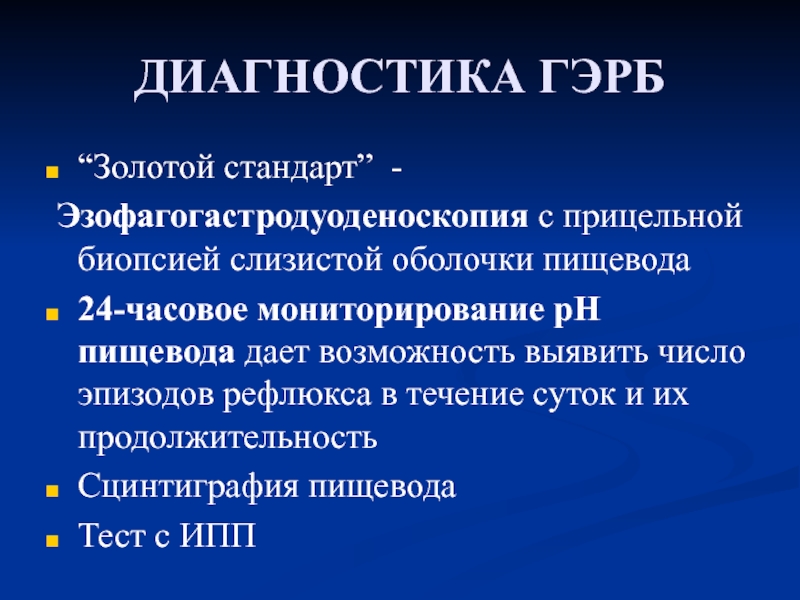 ДИАГНОСТИКА ГЭРБ

“Золотой стандарт” -

Эзофагогастродуоденоскопия с прицельной биопсией слизистой оболочки пищевода

24-часовое мониторирование рН пищевода дает возможность выявить число эпизодов рефлюкса в течение суток и их продолжительность

Сцинтиграфия пищевода

Тест с ИПП